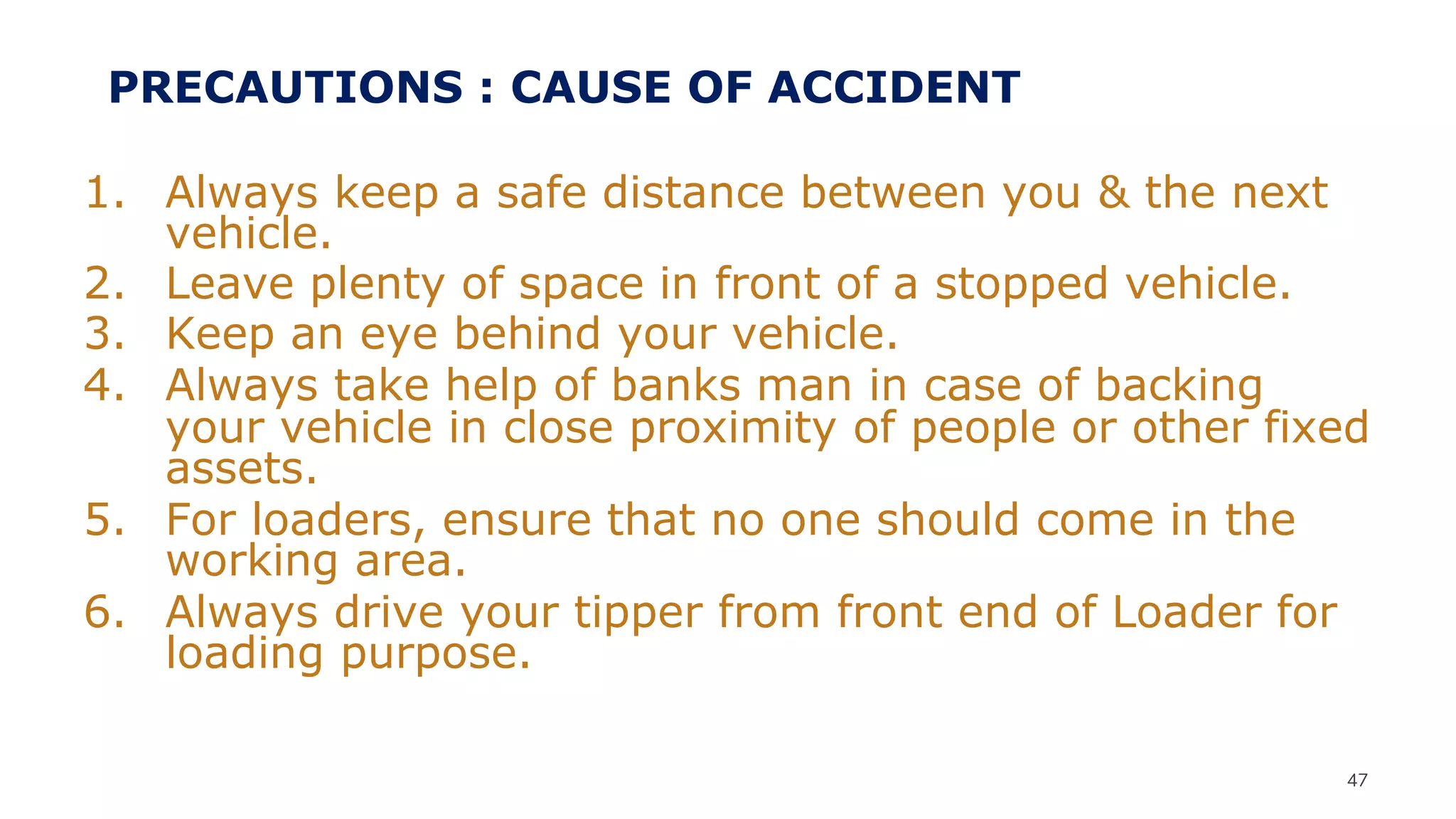 PRECAUTIONS : CAUSE OF ACCIDENT

1. Always keep a safe distance between you & the next vehicle.
2. Leave plenty of space in front of a stopped vehicle.
3. Keep an eye behind your vehicle.
4. Always take help of banks man in case of backing your vehicle in close proximity of people or other fixed assets.
5. For loaders, ensure that no one should come in the working area.
6. Always drive your tipper from front end of Loader for loading purpose.

47